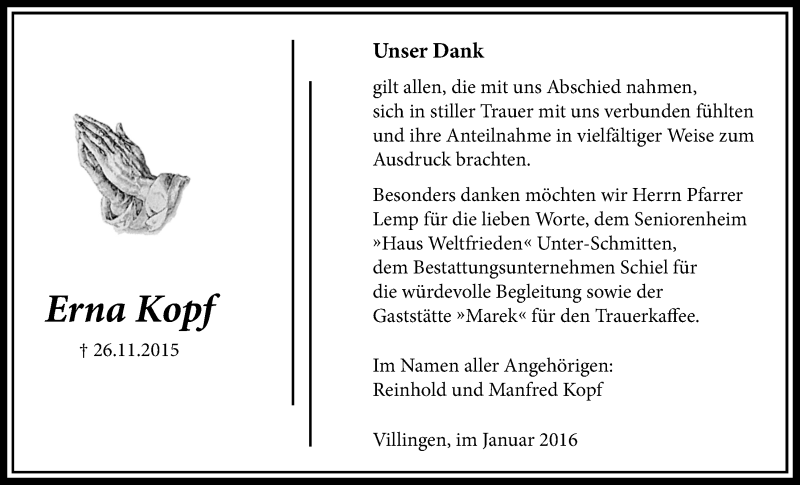 Erna Kopf

† 26.11.2015

Unser Dank

gilt allen, die mit uns Abschied nahmen, sich in stiller Trauer mit uns verbunden fühlten und ihre Anteilnahme in vielfältiger Weise zum Ausdruck brachten.

Besonders danken möchten wir Herrn Pfarrer Lemp für die lieben Worte, dem Seniorenheim »Haus Weltfrieden« Unter-Schmitten, dem Bestattungsunternehmen Schiel für die würdevolle Begleitung sowie der Gaststätte »Marek« für den Trauerkaffee.

Im Namen aller Angehörigen:
Reinhold und Manfred Kopf

Villingen, im Januar 2016